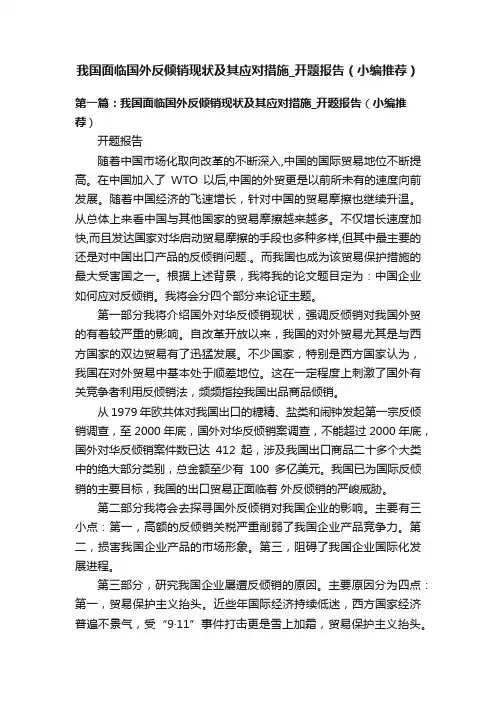 我国面临国外反倾销现状及其应对措施_开题报告（小编推荐）

第一篇：我国面临国外反倾销现状及其应对措施_开题报告（小编推荐）

开题报告

随着中国市场化取向改革的不断深入,中国的国际贸易地位不断提高。在中国加入了 WTO 以后,中国的外贸更是以前所未有的速度向前发展。随着中国经济的飞速增长，针对中国的贸易摩擦也继续升温。从总体上来看中国与其他国家的贸易摩擦越来越多。不仅增长速度加快,而且发达国家对华启动贸易摩擦的手段也多种多样,但其中最主要的还是对中国出口产品的反倾销问题.。而我国也成为该贸易保护措施的最大受害国之一。根据上述背景，我将我的论文题目定为：中国企业如何应对反倾销。我将会分四个部分来论证主题。

第一部分我将介绍国外对华反倾销现状，强调反倾销对我国外贸的有着较严重的影响。自改革开放以来，我国的对外贸易尤其是与西方国家的双边贸易有了迅猛发展。不少国家，特别是西方国家认为，我国在对外贸易中基本处于顺差地位。这在一定程度上刺激了国外有关竞争者利用反倾销法，频频指控我国出品商品倾销。

从 1979 年欧共体对我国出口的糖精、盐类和闹钟发起第一宗反倾销调查，至 2000 年底，国外对华反倾销案调查，不能超过 2000 年底，国外对华反倾销案件数已达 412 起，涉及我国出口商品二十多个大类中的绝大部分类别，总金额至少有 100 多亿美元。我国已为国际反倾销的主要目标，我国的出口贸易正面临着 外反倾销的严峻威胁。

第二部分我将会去探寻国外反倾销对我国企业的影响。主要有三小点：第一，高额的反倾销关税严重削弱了我国企业产品竞争力。第二，损害我国企业产品的市场形象。第三，阻碍了我国企业国际化发展进程。

第三部分，研究我国企业屡遭反倾销的原因。主要原因分为四点：第一，贸易保护主义抬头。近些年国际经济持续低迷，西方国家经济普遍不景气，受“9·11”事件打击更是雪上加霜，贸易保护主义抬头。